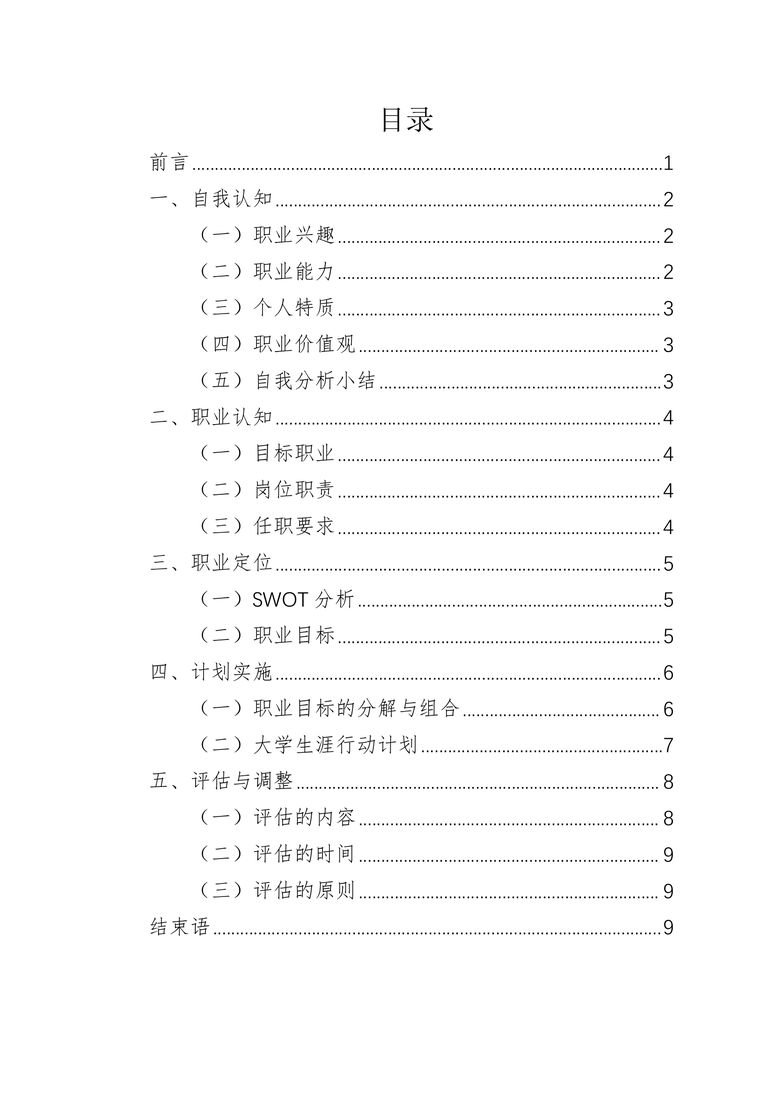 目录

前言 1
一、自我认知 2
（一）职业兴趣 2
（二）职业能力 2
（三）个人特质 3
（四）职业价值观 3
（五）自我分析小结 3
二、职业认知 4
（一）目标职业 4
（二）岗位职责 4
（三）任职要求 4
三、职业定位 5
（一）SWOT分析 5
（二）职业目标 5
四、计划实施 6
（一）职业目标的分解与组合 6
（二）大学生涯行动计划 7
五、评估与调整 8
（一）评估的内容 8
（二）评估的时间 9
（三）评估的原则 9
结束语 9